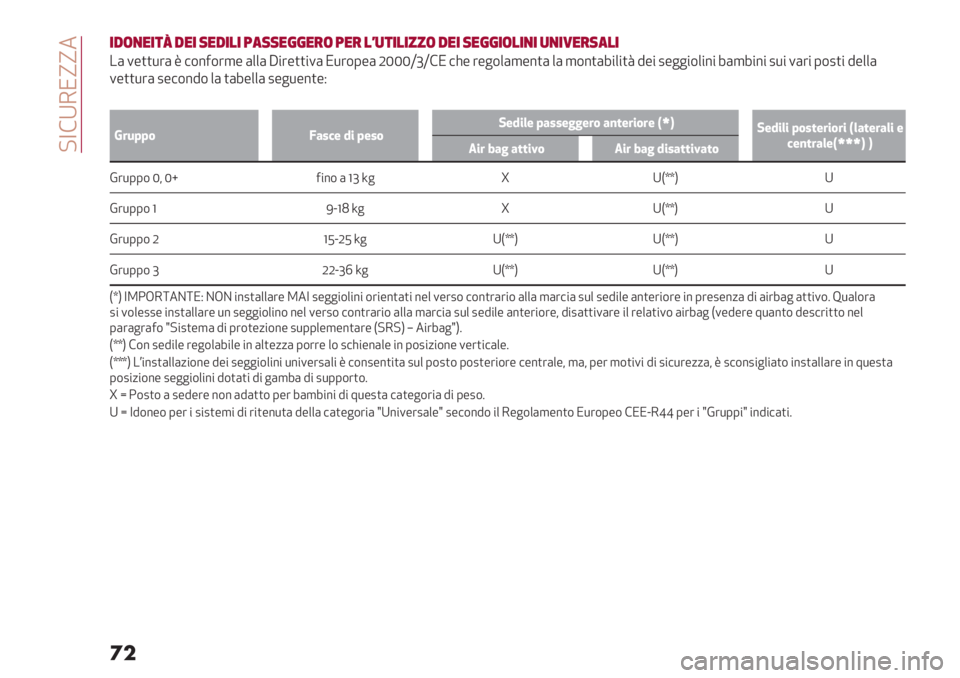 SICUREZZA

IDONEITÀ DEI SEDILI PASSEGGERO PER L'UTILIZZO DEI SEGGIOLINI UNIVERSALI

La vettura è conforme alla Direttiva Europea 2000/3/CE che regolamenta la montabilità dei seggiolini bambini sui vari posti della vettura secondo la tabella seguente:

| Gruppo | Fasce di peso | Sedile passeggero anteriore (*) Air bag attivo | Sedile passeggero anteriore (*) Air bag disattivato | Sedili posteriori (laterali e centrale(***) ) |
|---|---|---|---|---|
| Gruppo 0, 0+ | fino a 13 kg | X | U(**) | U |
| Gruppo 1 | 9-18 kg | X | U(**) | U |
| Gruppo 2 | 15-25 kg | U(**) | U(**) | U |
| Gruppo 3 | 22-36 kg | U(**) | U(**) | U |

(*) IMPORTANTE: NON installare MAI seggiolini orientati nel verso contrario alla marcia sul sedile anteriore in presenza di airbag attivo. Qualora si volesse installare un seggiolino nel verso contrario alla marcia sul sedile anteriore, disattivare il relativo airbag (vedere quanto descritto nel paragrafo "Sistema di protezione supplementare (SRS) – Airbag").

(**) Con sedile regolabile in altezza porre lo schienale in posizione verticale.

(***) L'installazione dei seggiolini universali è consentita sul posto posteriore centrale, ma, per motivi di sicurezza, è sconsigliato installare in questa posizione seggiolini dotati di gamba di supporto.

X = Posto a sedere non adatto per bambini di questa categoria di peso.

U = Idoneo per i sistemi di ritenuta della categoria "Universale" secondo il Regolamento Europeo CEE-R44 per i "Gruppi" indicati.

72

carmanualsonline.info